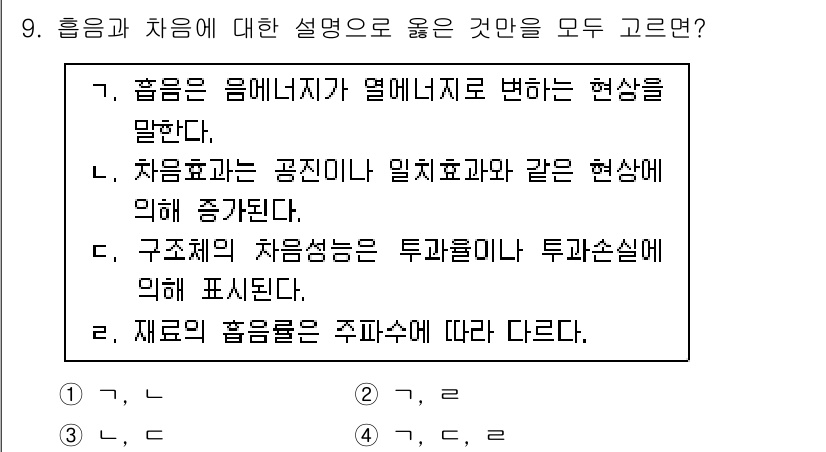 9. 흡음과 차음에 대한 설명으로 옳은 것만을 모두 고르면?

ㄱ. 흡음은 음에너지가 열에너지로 변하는 현상을 말한다.
ㄴ. 차음효과는 공진이나 일치효과와 같은 현상에 의해 증가된다.
ㄷ. 구조체의 차음성능은 투과율이나 투과손실에 의해 표시된다.
ㄹ. 재료의 흡음률은 주파수에 따라 다르다.

① ㄱ, ㄴ
② ㄱ, ㄹ
③ ㄴ, ㄷ
④ ㄱ, ㄷ, ㄹ